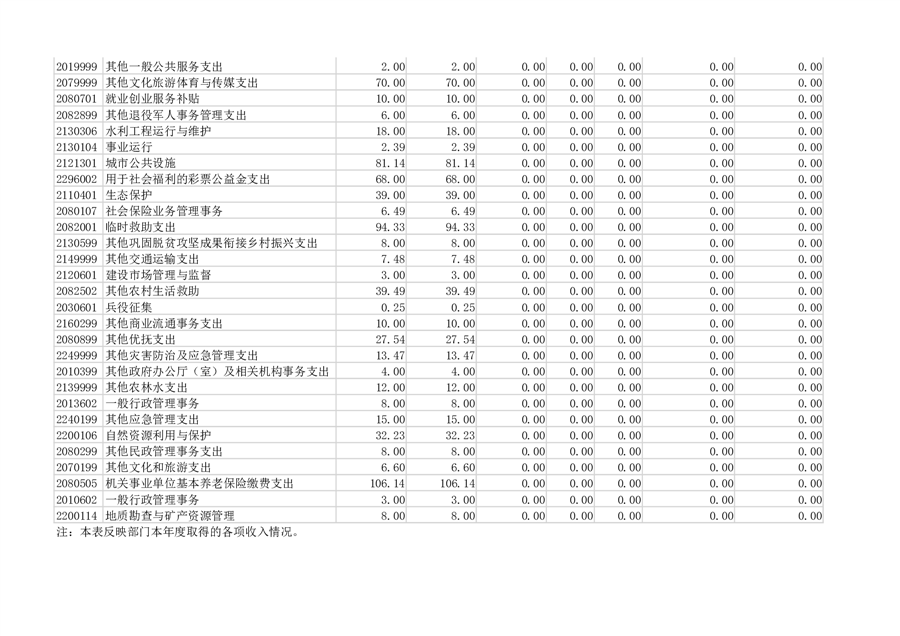 | 2019999 | 其他一般公共服务支出 | 2.00 | 2.00 | 0.00 | 0.00 | 0.00 | 0.00 | 0.00 |
|---|---|---|---|---|---|---|---|---|
| 2079999 | 其他文化旅游体育与传媒支出 | 70.00 | 70.00 | 0.00 | 0.00 | 0.00 | 0.00 | 0.00 |
| 2080701 | 就业创业服务补贴 | 10.00 | 10.00 | 0.00 | 0.00 | 0.00 | 0.00 | 0.00 |
| 2082899 | 其他退役军人事务管理支出 | 6.00 | 6.00 | 0.00 | 0.00 | 0.00 | 0.00 | 0.00 |
| 2130306 | 水利工程运行与维护 | 18.00 | 18.00 | 0.00 | 0.00 | 0.00 | 0.00 | 0.00 |
| 2130104 | 事业运行 | 2.39 | 2.39 | 0.00 | 0.00 | 0.00 | 0.00 | 0.00 |
| 2121301 | 城市公共设施 | 81.14 | 81.14 | 0.00 | 0.00 | 0.00 | 0.00 | 0.00 |
| 2296002 | 用于社会福利的彩票公益金支出 | 68.00 | 68.00 | 0.00 | 0.00 | 0.00 | 0.00 | 0.00 |
| 2110401 | 生态保护 | 39.00 | 39.00 | 0.00 | 0.00 | 0.00 | 0.00 | 0.00 |
| 2080107 | 社会保险业务管理事务 | 6.49 | 6.49 | 0.00 | 0.00 | 0.00 | 0.00 | 0.00 |
| 2082001 | 临时救助支出 | 94.33 | 94.33 | 0.00 | 0.00 | 0.00 | 0.00 | 0.00 |
| 2130599 | 其他巩固脱贫攻坚成果衔接乡村振兴支出 | 8.00 | 8.00 | 0.00 | 0.00 | 0.00 | 0.00 | 0.00 |
| 2149999 | 其他交通运输支出 | 7.48 | 7.48 | 0.00 | 0.00 | 0.00 | 0.00 | 0.00 |
| 2120601 | 建设市场管理与监督 | 3.00 | 3.00 | 0.00 | 0.00 | 0.00 | 0.00 | 0.00 |
| 2082502 | 其他农村生活救助 | 39.49 | 39.49 | 0.00 | 0.00 | 0.00 | 0.00 | 0.00 |
| 2030601 | 兵役征集 | 0.25 | 0.25 | 0.00 | 0.00 | 0.00 | 0.00 | 0.00 |
| 2160299 | 其他商业流通事务支出 | 10.00 | 10.00 | 0.00 | 0.00 | 0.00 | 0.00 | 0.00 |
| 2080899 | 其他优抚支出 | 27.54 | 27.54 | 0.00 | 0.00 | 0.00 | 0.00 | 0.00 |
| 2249999 | 其他灾害防治及应急管理支出 | 13.47 | 13.47 | 0.00 | 0.00 | 0.00 | 0.00 | 0.00 |
| 2010399 | 其他政府办公厅（室）及相关机构事务支出 | 4.00 | 4.00 | 0.00 | 0.00 | 0.00 | 0.00 | 0.00 |
| 2139999 | 其他农林水支出 | 12.00 | 12.00 | 0.00 | 0.00 | 0.00 | 0.00 | 0.00 |
| 2013602 | 一般行政管理事务 | 8.00 | 8.00 | 0.00 | 0.00 | 0.00 | 0.00 | 0.00 |
| 2240199 | 其他应急管理支出 | 15.00 | 15.00 | 0.00 | 0.00 | 0.00 | 0.00 | 0.00 |
| 2200106 | 自然资源利用与保护 | 32.23 | 32.23 | 0.00 | 0.00 | 0.00 | 0.00 | 0.00 |
| 2080299 | 其他民政管理事务支出 | 8.00 | 8.00 | 0.00 | 0.00 | 0.00 | 0.00 | 0.00 |
| 2070199 | 其他文化和旅游支出 | 6.60 | 6.60 | 0.00 | 0.00 | 0.00 | 0.00 | 0.00 |
| 2080505 | 机关事业单位基本养老保险缴费支出 | 106.14 | 106.14 | 0.00 | 0.00 | 0.00 | 0.00 | 0.00 |
| 2010602 | 一般行政管理事务 | 3.00 | 3.00 | 0.00 | 0.00 | 0.00 | 0.00 | 0.00 |
| 2200114 | 地质勘查与矿产资源管理 | 8.00 | 8.00 | 0.00 | 0.00 | 0.00 | 0.00 | 0.00 |

注：本表反映部门本年度取得的各项收入情况。